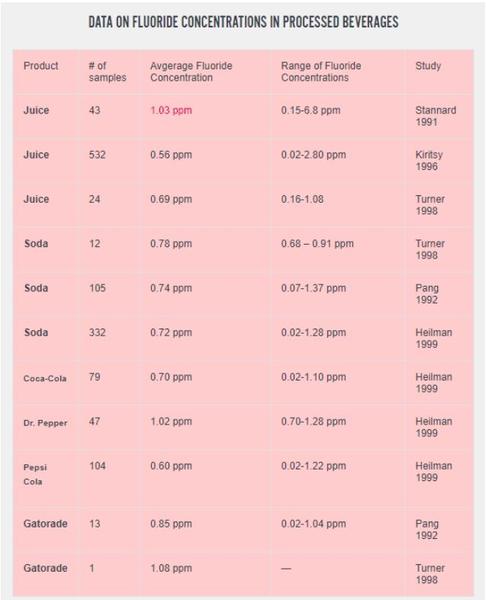 DATA ON FLUORIDE CONCENTRATIONS IN PROCESSED BEVERAGES

| Product | # of samples | Avgerage Fluoride Concentration | Range of Fluoride Concentrations | Study |
|---|---|---|---|---|
| Juice | 43 | 1.03 ppm | 0.15-6.8 ppm | Stannard 1991 |
| Juice | 532 | 0.56 ppm | 0.02-2.80 ppm | Kiritsy 1996 |
| Juice | 24 | 0.69 ppm | 0.16-1.08 | Turner 1998 |
| Soda | 12 | 0.78 ppm | 0.68 – 0.91 ppm | Turner 1998 |
| Soda | 105 | 0.74 ppm | 0.07-1.37 ppm | Pang 1992 |
| Soda | 332 | 0.72 ppm | 0.02-1.28 ppm | Heilman 1999 |
| Coca-Cola | 79 | 0.70 ppm | 0.02-1.10 ppm | Heilman 1999 |
| Dr. Pepper | 47 | 1.02 ppm | 0.70-1.28 ppm | Heilman 1999 |
| Pepsi Cola | 104 | 0.60 ppm | 0.02-1.22 ppm | Heilman 1999 |
| Gatorade | 13 | 0.85 ppm | 0.02-1.04 ppm | Pang 1992 |
| Gatorade | 1 | 1.08 ppm | — | Turner 1998 |